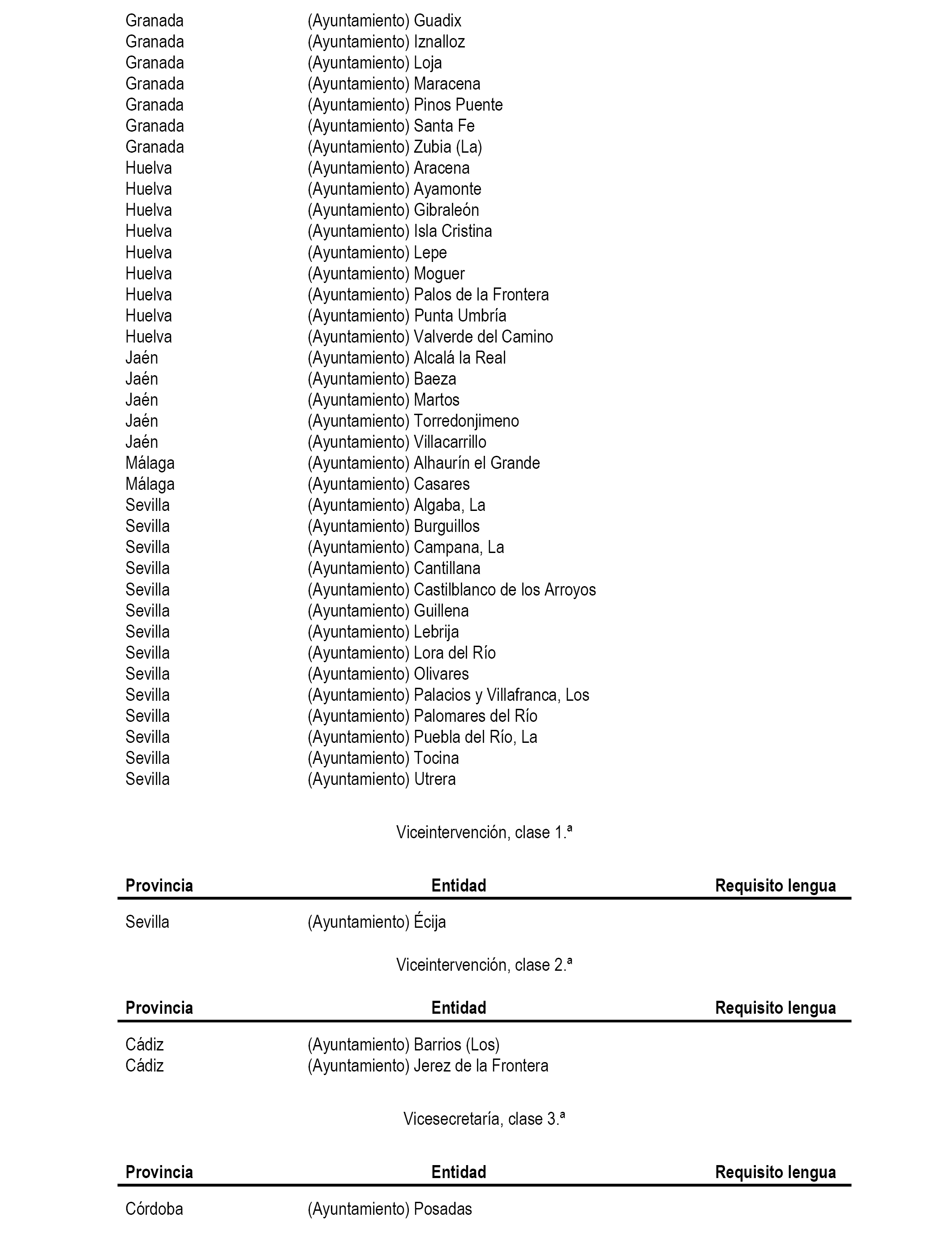 | | | |
|---|---|---|
| Granada | (Ayuntamiento) Guadix | |
| Granada | (Ayuntamiento) Iznalloz | |
| Granada | (Ayuntamiento) Loja | |
| Granada | (Ayuntamiento) Maracena | |
| Granada | (Ayuntamiento) Pinos Puente | |
| Granada | (Ayuntamiento) Santa Fe | |
| Granada | (Ayuntamiento) Zubia (La) | |
| Huelva | (Ayuntamiento) Aracena | |
| Huelva | (Ayuntamiento) Ayamonte | |
| Huelva | (Ayuntamiento) Gibraleón | |
| Huelva | (Ayuntamiento) Isla Cristina | |
| Huelva | (Ayuntamiento) Lepe | |
| Huelva | (Ayuntamiento) Moguer | |
| Huelva | (Ayuntamiento) Palos de la Frontera | |
| Huelva | (Ayuntamiento) Punta Umbría | |
| Huelva | (Ayuntamiento) Valverde del Camino | |
| Jaén | (Ayuntamiento) Alcalá la Real | |
| Jaén | (Ayuntamiento) Baeza | |
| Jaén | (Ayuntamiento) Martos | |
| Jaén | (Ayuntamiento) Torredonjimeno | |
| Jaén | (Ayuntamiento) Villacarrillo | |
| Málaga | (Ayuntamiento) Alhaurín el Grande | |
| Málaga | (Ayuntamiento) Casares | |
| Sevilla | (Ayuntamiento) Algaba, La | |
| Sevilla | (Ayuntamiento) Burguillos | |
| Sevilla | (Ayuntamiento) Campana, La | |
| Sevilla | (Ayuntamiento) Cantillana | |
| Sevilla | (Ayuntamiento) Castilblanco de los Arroyos | |
| Sevilla | (Ayuntamiento) Guillena | |
| Sevilla | (Ayuntamiento) Lebrija | |
| Sevilla | (Ayuntamiento) Lora del Río | |
| Sevilla | (Ayuntamiento) Olivares | |
| Sevilla | (Ayuntamiento) Palacios y Villafranca, Los | |
| Sevilla | (Ayuntamiento) Palomares del Río | |
| Sevilla | (Ayuntamiento) Puebla del Río, La | |
| Sevilla | (Ayuntamiento) Tocina | |
| Sevilla | (Ayuntamiento) Utrera | |

Viceintervención, clase 1.ª

| Provincia | Entidad | Requisito lengua |
|---|---|---|
| Sevilla | (Ayuntamiento) Écija | |

Viceintervención, clase 2.ª

| Provincia | Entidad | Requisito lengua |
|---|---|---|
| Cádiz | (Ayuntamiento) Barrios (Los) | |
| Cádiz | (Ayuntamiento) Jerez de la Frontera | |

Vicesecretaría, clase 3.ª

| Provincia | Entidad | Requisito lengua |
|---|---|---|
| Córdoba | (Ayuntamiento) Posadas | |